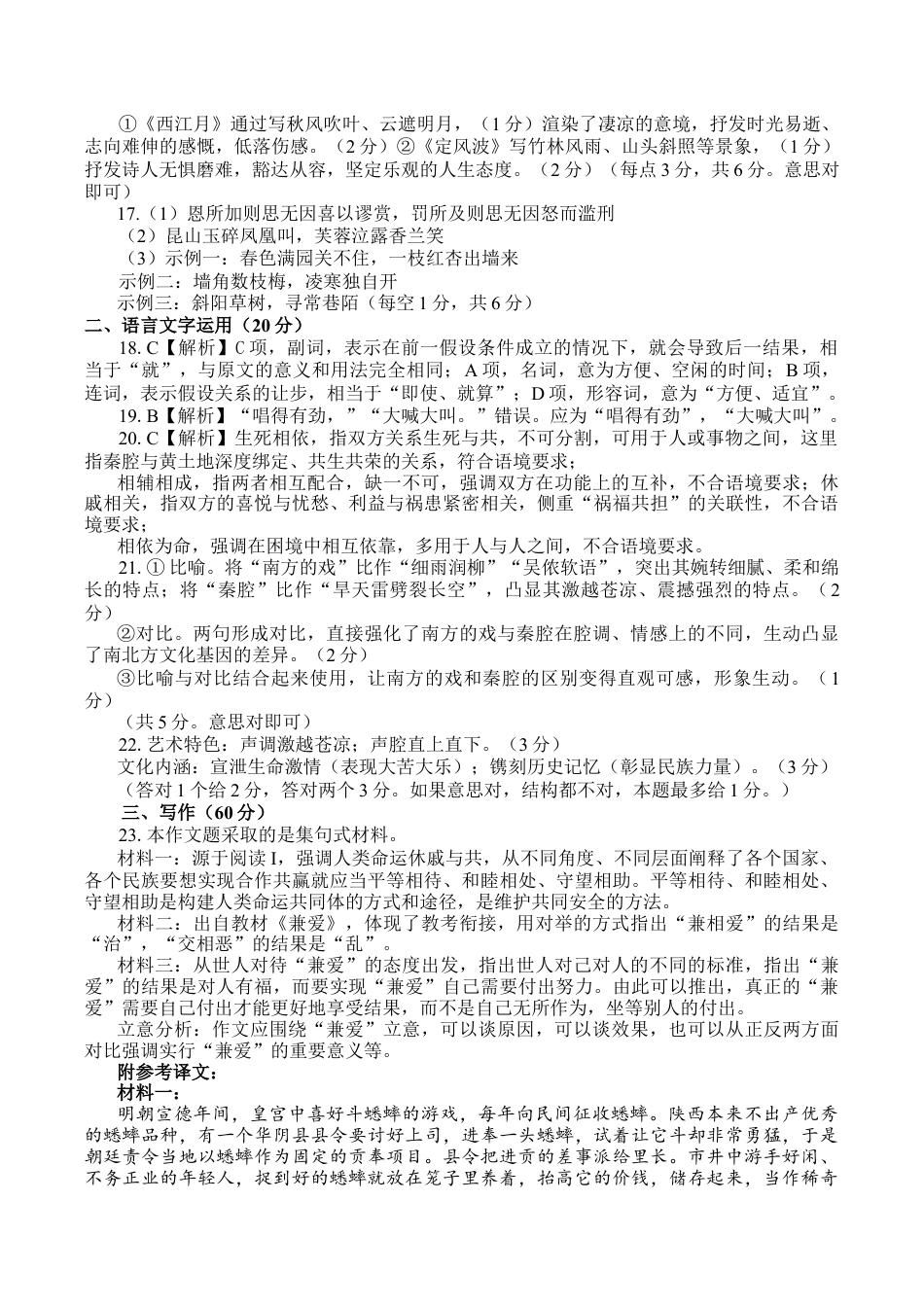 ①《西江月》通过写秋风吹叶、云遮明月，（1分）渲染了凄凉的意境，抒发时光易逝、志向难伸的感慨，低落伤感。（2分）②《定风波》写竹林风雨、山头斜照等景象，（1分）抒发诗人无惧磨难，豁达从容，坚定乐观的人生态度。（2分）（每点3分，共6分。意思对即可）

17.（1）恩所加则思无因喜以谬赏，罚所及则思无因怒而滥刑

（2）昆山玉碎凤凰叫，芙蓉泣露香兰笑

（3）示例一：春色满园关不住，一枝红杏出墙来

示例二：墙角数枝梅，凌寒独自开

示例三：斜阳草树，寻常巷陌（每空1分，共6分）

二、语言文字运用（20分）

18. C【解析】C项，副词，表示在前一假设条件成立的情况下，就会导致后一结果，相当于“就”，与原文的意义和用法完全相同；A项，名词，意为方便、空闲的时间；B项，连词，表示假设关系的让步，相当于“即使、就算”；D项，形容词，意为“方便、适宜”。

19. B【解析】“唱得有劲，”“大喊大叫。”错误。应为“唱得有劲”，“大喊大叫”。

20. C【解析】生死相依，指双方关系生死与共，不可分割，可用于人或事物之间，这里指秦腔与黄土地深度绑定、共生共荣的关系，符合语境要求；

相辅相成，指两者相互配合，缺一不可，强调双方在功能上的互补，不合语境要求；休戚相关，指双方的喜悦与忧愁、利益与祸患紧密相关，侧重“祸福共担”的关联性，不合语境要求；

相依为命，强调在困境中相互依靠，多用于人与人之间，不合语境要求。

21. ① 比喻。将“南方的戏”比作“细雨润柳”“吴侬软语”，突出其婉转细腻、柔和绵长的特点；将“秦腔”比作“旱天雷劈裂长空”，凸显其激越苍凉、震撼强烈的特点。（2分）

②对比。两句形成对比，直接强化了南方的戏与秦腔在腔调、情感上的不同，生动凸显了南北方文化基因的差异。（2分）

③比喻与对比结合起来使用，让南方的戏和秦腔的区别变得直观可感，形象生动。（1分）

（共5分。意思对即可）

22. 艺术特色：声调激越苍凉；声腔直上直下。（3分）

文化内涵：宣泄生命激情（表现大苦大乐）；镌刻历史记忆（彰显民族力量）。（3分）

（答对1个给2分，答对两个3分。如果意思对，结构都不对，本题最多给1分。）

三、写作（60分）

23. 本作文题采取的是集句式材料。

材料一：源于阅读I，强调人类命运休戚与共，从不同角度、不同层面阐释了各个国家、各个民族要想实现合作共赢就应当平等相待、和睦相处、守望相助。平等相待、和睦相处、守望相助是构建人类命运共同体的方式和途径，是维护共同安全的方法。

材料二：出自教材《兼爱》，体现了教考衔接，用对举的方式指出“兼相爱”的结果是“治”，“交相恶”的结果是“乱”。

材料三：从世人对待“兼爱”的态度出发，指出世人对己对人的不同的标准，指出“兼爱”的结果是对人有福，而要实现“兼爱”自己需要付出努力。由此可以推出，真正的“兼爱”需要自己付出才能更好地享受结果，而不是自己无所作为，坐等别人的付出。

立意分析：作文应围绕“兼爱”立意，可以谈原因，可以谈效果，也可以从正反两方面对比强调实行“兼爱”的重要意义等。

附参考译文：

材料一：

明朝宣德年间，皇宫中喜好斗蟋蟀的游戏，每年向民间征收蟋蟀。陕西本来不出产优秀的蟋蟀品种，有一个华阴县县令要讨好上司，进奉一头蟋蟀，试着让它斗却非常勇猛，于是朝廷责令当地以蟋蟀作为固定的贡奉项目。县令把进贡的差事派给里长。市井中游手好闲、不务正业的年轻人，捉到好的蟋蟀就放在笼子里养着，抬高它的价钱，储存起来，当作稀奇